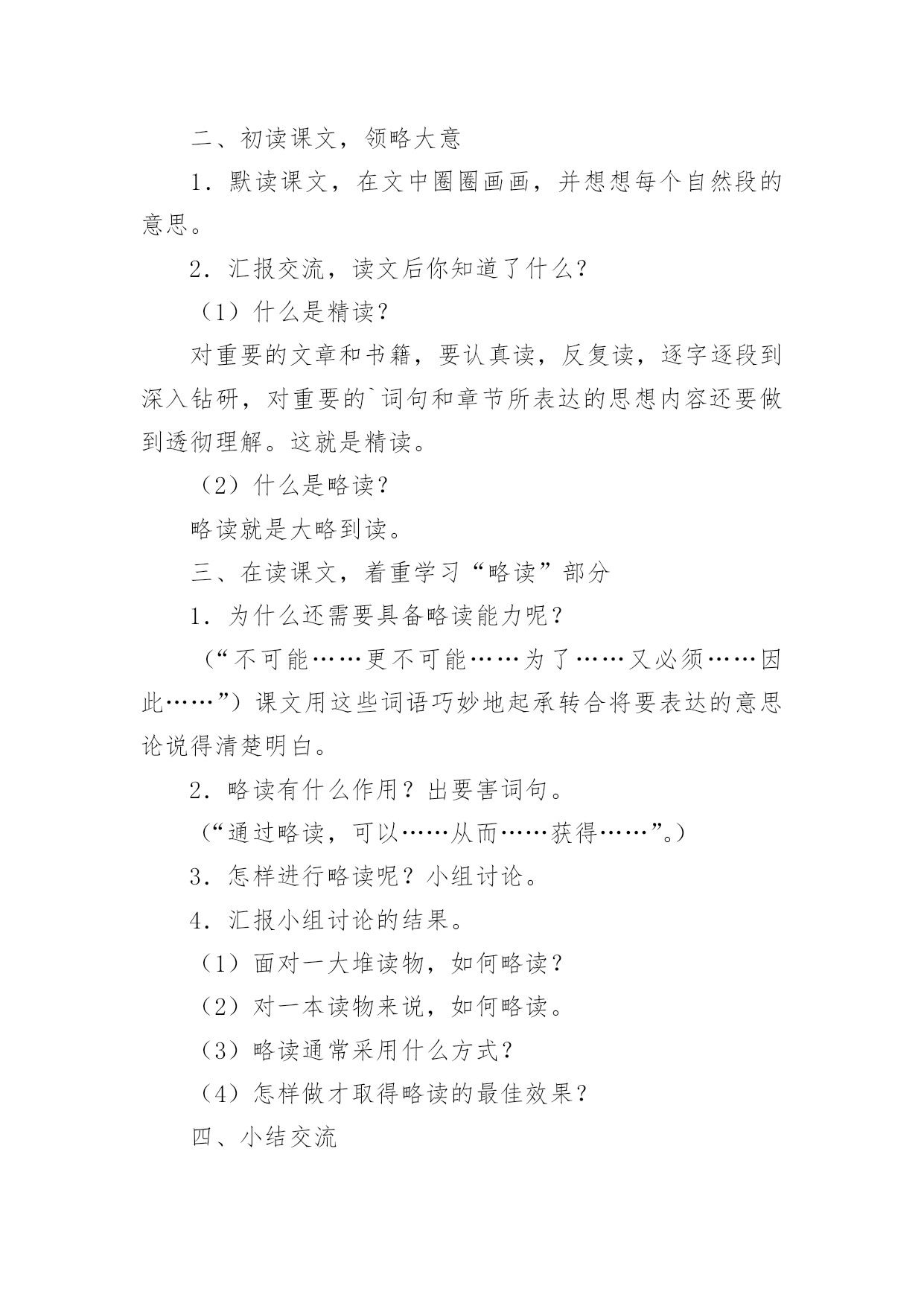 二、初读课文，领略大意

1．默读课文，在文中圈圈画画，并想想每个自然段的意思。

2．汇报交流，读文后你知道了什么?

（1）什么是精读?

对重要的文章和书籍，要认真读，反复读，逐字逐段到深入钻研，对重要的`词句和章节所表达的思想内容还要做到透彻理解。这就是精读。

（2）什么是略读?

略读就是大略到读。

三、在读课文，着重学习“略读”部分

1．为什么还需要具备略读能力呢？

（“不可能……更不可能……为了……又必须……因此……”）课文用这些词语巧妙地起承转合将要表达的意思论说得清楚明白。

2．略读有什么作用？出要害词句。

（“通过略读，可以……从而……获得……”。）

3．怎样进行略读呢？小组讨论。

4．汇报小组讨论的结果。

（1）面对一大堆读物，如何略读？

（2）对一本读物来说，如何略读。

（3）略读通常采用什么方式？

（4）怎样做才取得略读的最佳效果？

四、小结交流